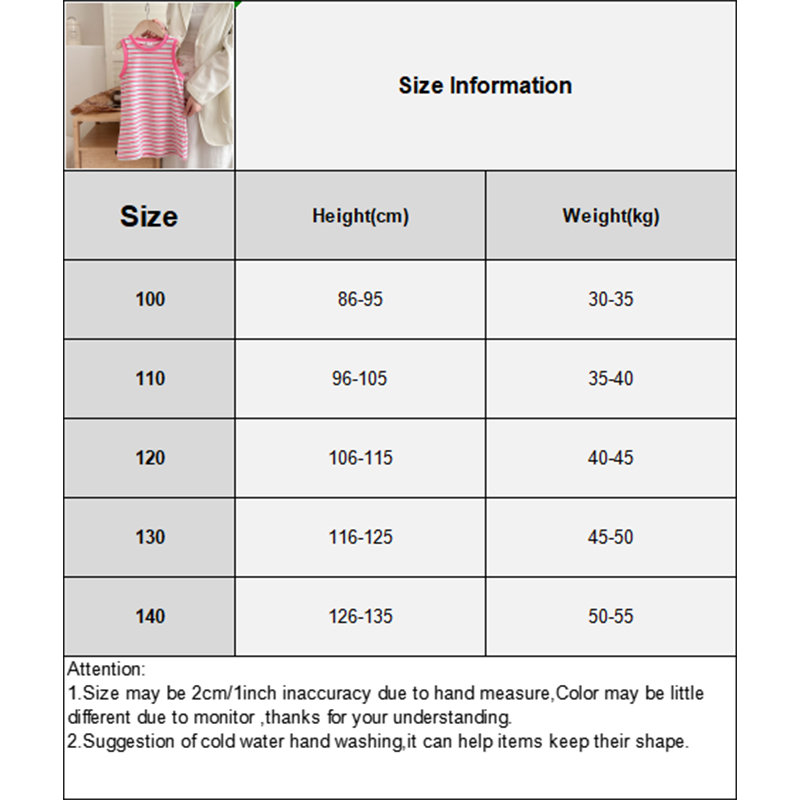 Size Information

| Size | Height(cm) | Weight(kg) |
|---|---|---|
| 100 | 86-95 | 30-35 |
| 110 | 96-105 | 35-40 |
| 120 | 106-115 | 40-45 |
| 130 | 116-125 | 45-50 |
| 140 | 126-135 | 50-55 |

Attention:
1.Size may be 2cm/1inch inaccuracy due to hand measure,Color may be little different due to monitor ,thanks for your understanding.
2.Suggestion of cold water hand washing,it can help items keep their shape.